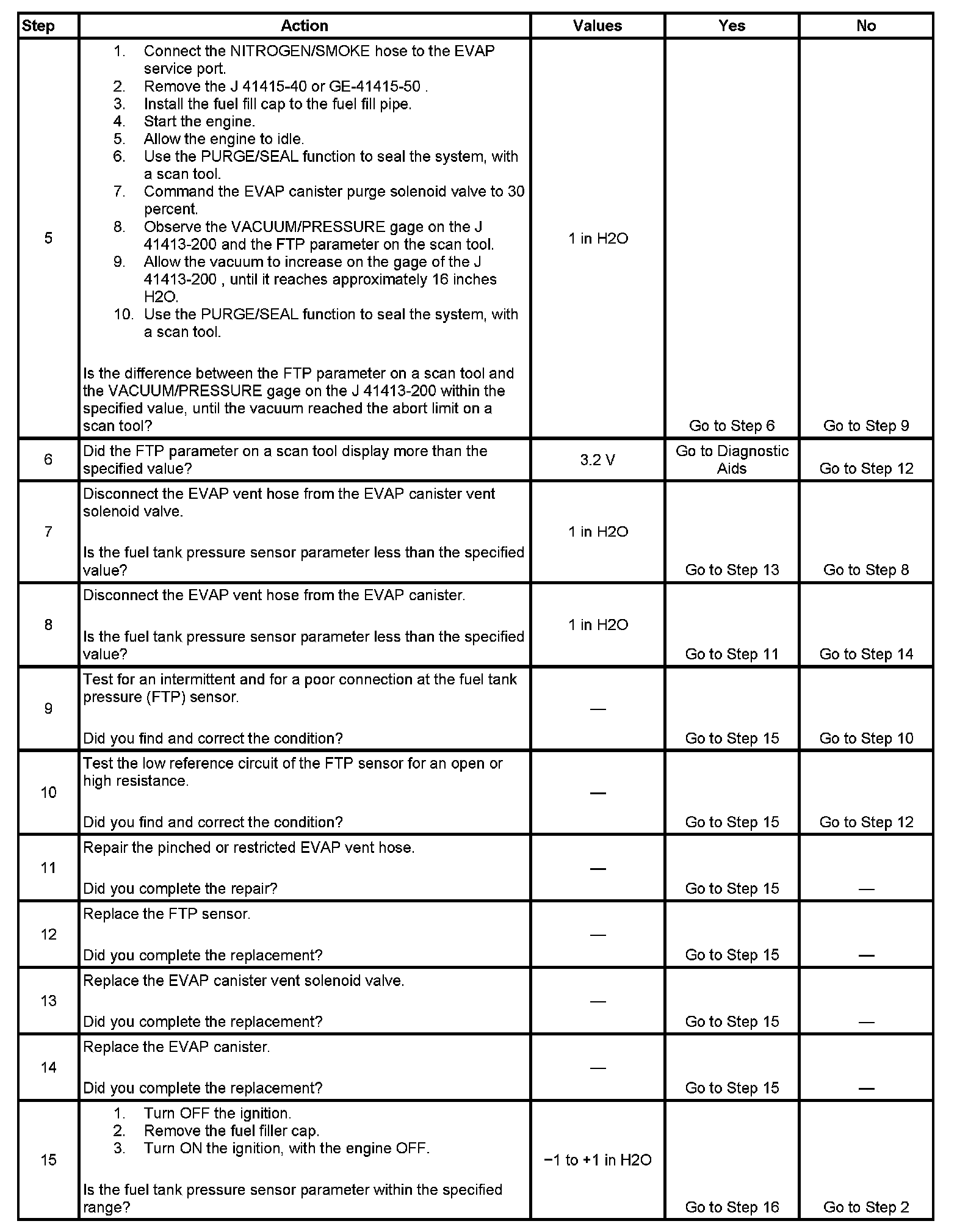 | Step | Action | Values | Yes | No |
|---|---|---|---|---|
| 5 | 1. Connect the NITROGEN/SMOKE hose to the EVAP service port. 2. Remove the J 41415-40 or GE-41415-50 . 3. Install the fuel fill cap to the fuel fill pipe. 4. Start the engine. 5. Allow the engine to idle. 6. Use the PURGE/SEAL function to seal the system, with a scan tool. 7. Command the EVAP canister purge solenoid valve to 30 percent. 8. Observe the VACUUM/PRESSURE gage on the J 41413-200 and the FTP parameter on the scan tool. 9. Allow the vacuum to increase on the gage of the J 41413-200 , until it reaches approximately 16 inches H2O. 10. Use the PURGE/SEAL function to seal the system, with a scan tool. Is the difference between the FTP parameter on a scan tool and the VACUUM/PRESSURE gage on the J 41413-200 within the specified value, until the vacuum reached the abort limit on a scan tool? | 1 in H2O | Go to Step 6 | Go to Step 9 |
| 6 | Did the FTP parameter on a scan tool display more than the specified value? | 3.2 V | Go to Diagnostic Aids | Go to Step 12 |
| 7 | Disconnect the EVAP vent hose from the EVAP canister vent solenoid valve. Is the fuel tank pressure sensor parameter less than the specified value? | 1 in H2O | Go to Step 13 | Go to Step 8 |
| 8 | Disconnect the EVAP vent hose from the EVAP canister. Is the fuel tank pressure sensor parameter less than the specified value? | 1 in H2O | Go to Step 11 | Go to Step 14 |
| 9 | Test for an intermittent and for a poor connection at the fuel tank pressure (FTP) sensor. Did you find and correct the condition? | — | Go to Step 15 | Go to Step 10 |
| 10 | Test the low reference circuit of the FTP sensor for an open or high resistance. Did you find and correct the condition? | — | Go to Step 15 | Go to Step 12 |
| 11 | Repair the pinched or restricted EVAP vent hose. Did you complete the repair? | — | Go to Step 15 | — |
| 12 | Replace the FTP sensor. Did you complete the replacement? | — | Go to Step 15 | — |
| 13 | Replace the EVAP canister vent solenoid valve. Did you complete the replacement? | — | Go to Step 15 | — |
| 14 | Replace the EVAP canister. Did you complete the replacement? | — | Go to Step 15 | — |
| 15 | 1. Turn OFF the ignition. 2. Remove the fuel filler cap. 3. Turn ON the ignition, with the engine OFF. Is the fuel tank pressure sensor parameter within the specified range? | −1 to +1 in H2O | Go to Step 16 | Go to Step 2 |